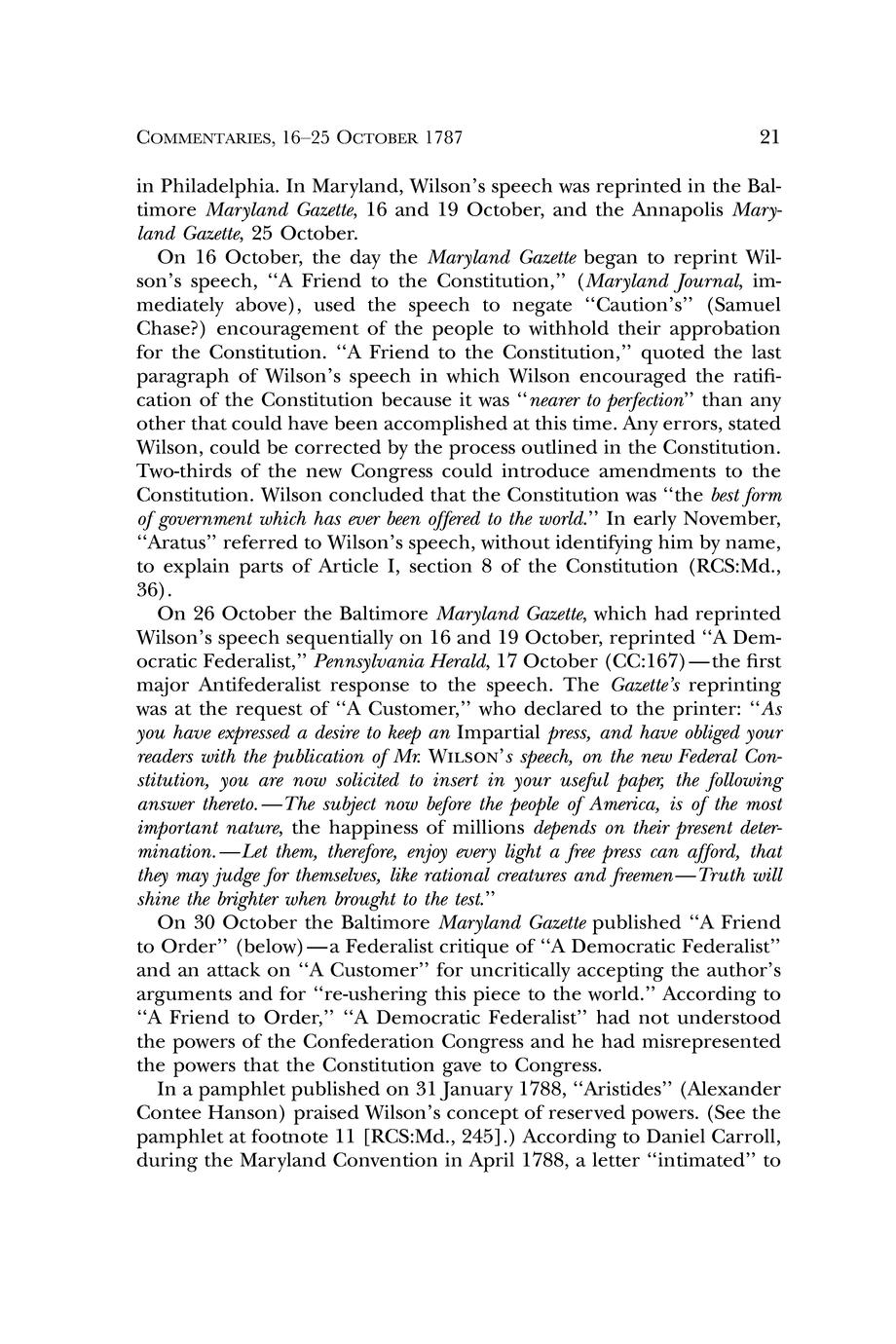 COMMENTARIES, 16–25 OCTOBER 1787 21

in Philadelphia. In Maryland, Wilson's speech was reprinted in the Baltimore Maryland Gazette, 16 and 19 October, and the Annapolis Maryland Gazette, 25 October.

On 16 October, the day the Maryland Gazette began to reprint Wilson's speech, "A Friend to the Constitution," (Maryland Journal, immediately above), used the speech to negate "Caution's" (Samuel Chase?) encouragement of the people to withhold their approbation for the Constitution. "A Friend to the Constitution," quoted the last paragraph of Wilson's speech in which Wilson encouraged the ratification of the Constitution because it was "nearer to perfection" than any other that could have been accomplished at this time. Any errors, stated Wilson, could be corrected by the process outlined in the Constitution. Two-thirds of the new Congress could introduce amendments to the Constitution. Wilson concluded that the Constitution was "the best form of government which has ever been offered to the world." In early November, "Aratus" referred to Wilson's speech, without identifying him by name, to explain parts of Article I, section 8 of the Constitution (RCS:Md., 36).

On 26 October the Baltimore Maryland Gazette, which had reprinted Wilson's speech sequentially on 16 and 19 October, reprinted "A Democratic Federalist," Pennsylvania Herald, 17 October (CC:167)—the first major Antifederalist response to the speech. The Gazette's reprinting was at the request of "A Customer," who declared to the printer: "As you have expressed a desire to keep an Impartial press, and have obliged your readers with the publication of Mr. WILSON's speech, on the new Federal Constitution, you are now solicited to insert in your useful paper, the following answer thereto.—The subject now before the people of America, is of the most important nature, the happiness of millions depends on their present determination.—Let them, therefore, enjoy every light a free press can afford, that they may judge for themselves, like rational creatures and freemen—Truth will shine the brighter when brought to the test."

On 30 October the Baltimore Maryland Gazette published "A Friend to Order" (below)—a Federalist critique of "A Democratic Federalist" and an attack on "A Customer" for uncritically accepting the author's arguments and for "re-ushering this piece to the world." According to "A Friend to Order," "A Democratic Federalist" had not understood the powers of the Confederation Congress and he had misrepresented the powers that the Constitution gave to Congress.

In a pamphlet published on 31 January 1788, "Aristides" (Alexander Contee Hanson) praised Wilson's concept of reserved powers. (See the pamphlet at footnote 11 [RCS:Md., 245].) According to Daniel Carroll, during the Maryland Convention in April 1788, a letter "intimated" to